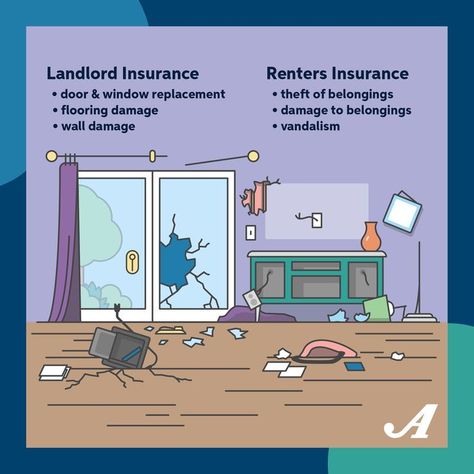 Landlord Insurance
• door & window replacement
• flooring damage
• wall damage

Renters Insurance
• theft of belongings
• damage to belongings
• vandalism

A